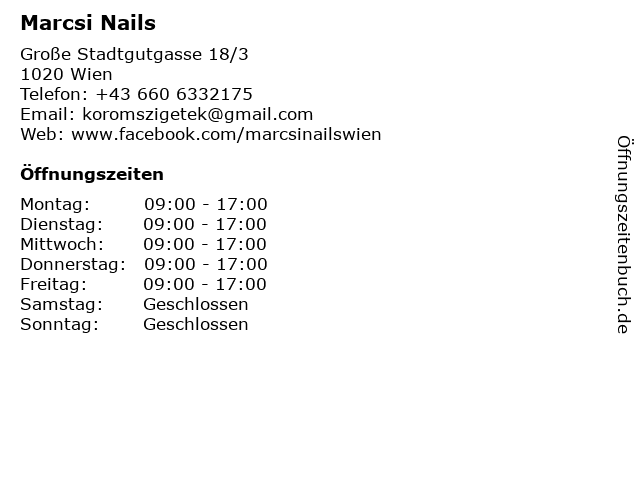 Marcsi Nails

Große Stadtgutgasse 18/3
1020 Wien
Telefon: +43 660 6332175
Email: koromszigetek@gmail.com
Web: www.facebook.com/marcsinailswien

Öffnungszeiten

Montag: 09:00 - 17:00
Dienstag: 09:00 - 17:00
Mittwoch: 09:00 - 17:00
Donnerstag: 09:00 - 17:00
Freitag: 09:00 - 17:00
Samstag: Geschlossen
Sonntag: Geschlossen

Öffnungszeitenbuch.de